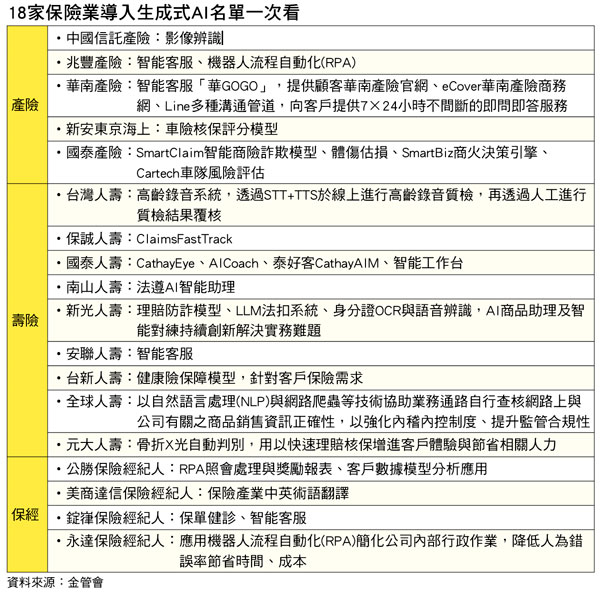 18家保險業導入生成式AI名單一次看

| | |
|---|---|
| 產險 | ・中國信託產險：影像辨識 |
| | ・兆豐產險：智能客服、機器人流程自動化(RPA) |
| | ・華南產險：智能客服「華GOGO」，提供顧客華南產險官網、eCover華南產險商務網、Line多種溝通管道，向客戶提供7×24小時不間斷的即問即答服務 |
| | ・新安東京海上：車險核保評分模型 |
| | ・國泰產險：SmartClaim智能商險詐欺模型、體傷估損、SmartBiz商火決策引擎、Cartech車隊風險評估 |
| 壽險 | ・台灣人壽：高齡錄音系統，透過STT+TTS於線上進行高齡錄音質檢，再透過人工進行質檢結果覆核 |
| | ・保誠人壽：ClaimsFastTrack |
| | ・國泰人壽：CathayEye、AICoach、泰好客CathayAIM、智能工作台 |
| | ・南山人壽：法遵AI智能助理 |
| | ・新光人壽：理賠防詐模型、LLM法扣系統、身分證OCR與語音辨識，AI商品助理及智能對練持續創新解決實務難題 |
| | ・安聯人壽：智能客服 |
| | ・台新人壽：健康險保障模型，針對客戶保險需求 |
| | ・全球人壽：以自然語言處理(NLP)與網路爬蟲等技術協助業務通路自行查核網路上與公司有關之商品銷售資訊正確性，以強化內稽內控制度、提升監管合規性 |
| | ・元大人壽：骨折X光自動判別，用以快速理賠核保增進客戶體驗與節省相關人力 |
| 保經 | ・公勝保險經紀人：RPA照會處理與獎勵報表、客戶數據模型分析應用 |
| | ・美商達信保險經紀人：保險產業中英術語翻譯 |
| | ・錠嵂保險經紀人：保單健診、智能客服 |
| | ・永達保險經紀人：應用機器人流程自動化(RPA)簡化公司內部行政作業，降低人為錯誤率節省時間、成本 |

資料來源：金管會